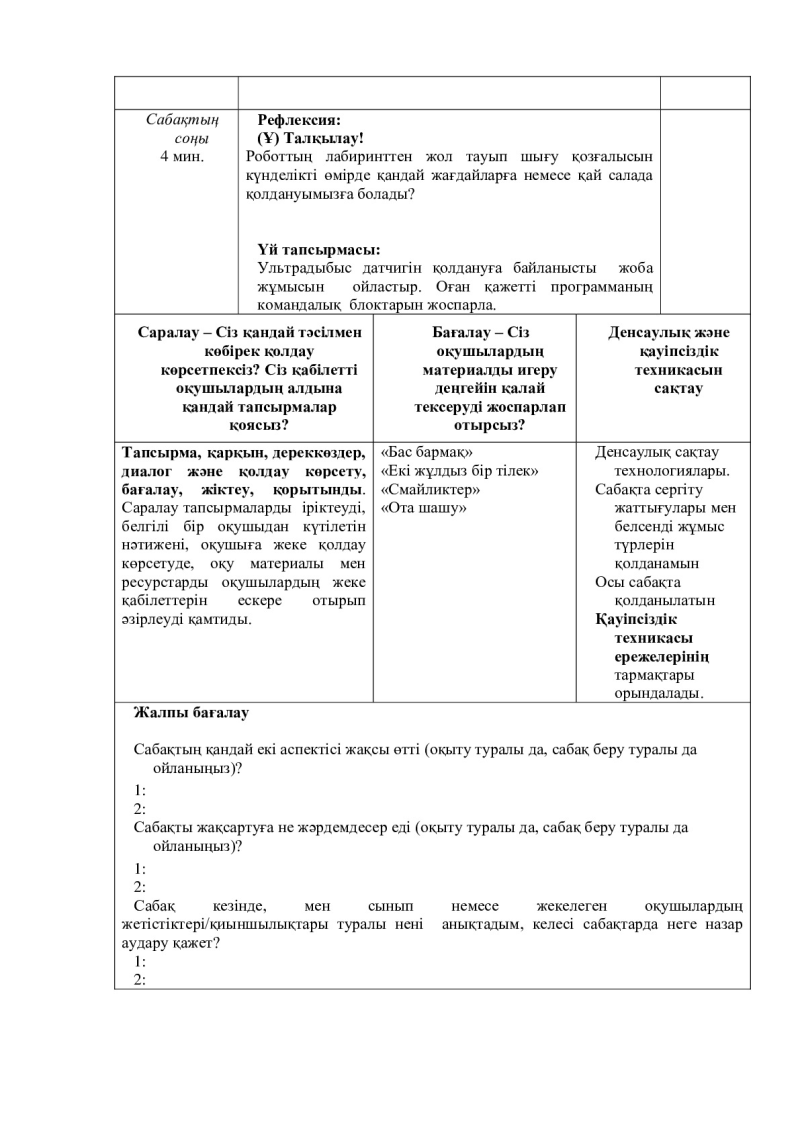 Сабақтың соңы
4 мин.

Рефлексия:
(Ұ) Талқылау!
Роботтың лабиринттен жол тауып шығу қозғалысын күнделікті өмірде қандай жағдайларға немесе қай салада қолдануымызға болады?

Үй тапсырмасы:
Ультрадыбыс датчигін қолдануға байланысты жоба жұмысын ойластыр. Оған қажетті программаның командалық блоктарын жоспарла.

| Саралау – Сіз қандай тәсілмен көбірек қолдау көрсетпексіз? Сіз қабілетті оқушылардың алдына қандай тапсырмалар қоясыз? | Бағалау – Сіз оқушылардың материалды игеру деңгейін қалай тексеруді жоспарлап отырсыз? | Денсаулық және қауіпсіздік техникасын сақтау |
|---|---|---|
| Тапсырма, қарқын, дереккөздер, диалог және қолдау көрсету, бағалау, жіктеу, қорытынды. Саралау тапсырмаларды іріктеуді, белгілі бір оқушыдан күтілетін нәтижені, оқушыға жеке қолдау көрсетуде, оқу материалы мен ресурстарды оқушылардың жеке қабілеттерін ескере отырып әзірлеуді қамтиды. | «Бас бармақ» «Екі жұлдыз бір тілек» «Смайликтер» «Ота шашу» | Денсаулық сақтау технологиялары. Сабақта сергіту жаттығулары мен белсенді жұмыс түрлерін қолданамын Осы сабақта қолданылатын Қауіпсіздік техникасы ережелерінің тармақтары орындалады. |

Жалпы бағалау

Сабақтың қандай екі аспектісі жақсы өтті (оқыту туралы да, сабақ беру туралы да ойланыңыз)?
1:
2:
Сабақты жақсартуға не жәрдемдесер еді (оқыту туралы да, сабақ беру туралы да ойланыңыз)?
1:
2:
Сабақ кезінде, мен сынып немесе жекелеген оқушылардың жетістіктері/қиыншылықтары туралы нені анықтадым, келесі сабақтарда неге назар аудару қажет?
1:
2: